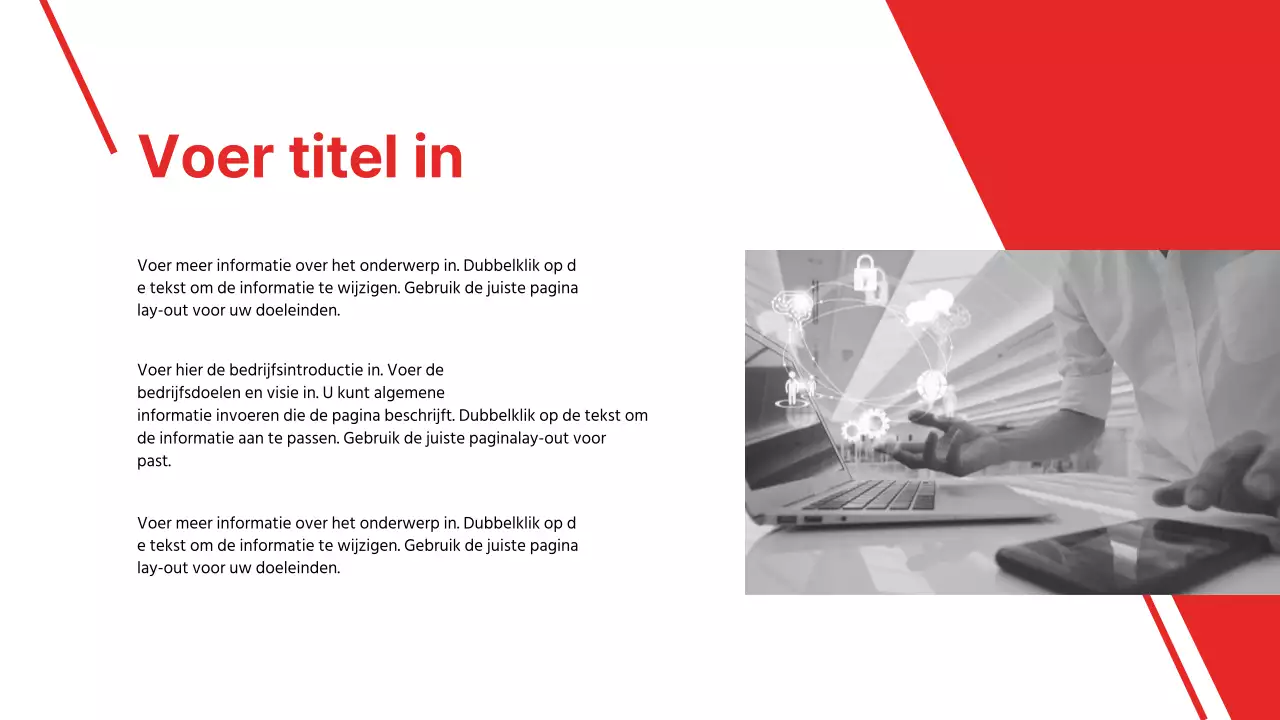 Voer titel in

Voer meer informatie over het onderwerp in. Dubbelklik op d e tekst om de informatie te wijzigen. Gebruik de juiste pagina lay-out voor uw doeleinden.

Voer hier de bedrijfsintroductie in. Voer de bedrijfsdoelen en visie in. U kunt algemene informatie invoeren die de pagina beschrijft. Dubbelklik op de tekst om de informatie aan te passen. Gebruik de juiste paginalay-out voor past.

Voer meer informatie over het onderwerp in. Dubbelklik op d e tekst om de informatie te wijzigen. Gebruik de juiste pagina lay-out voor uw doeleinden.